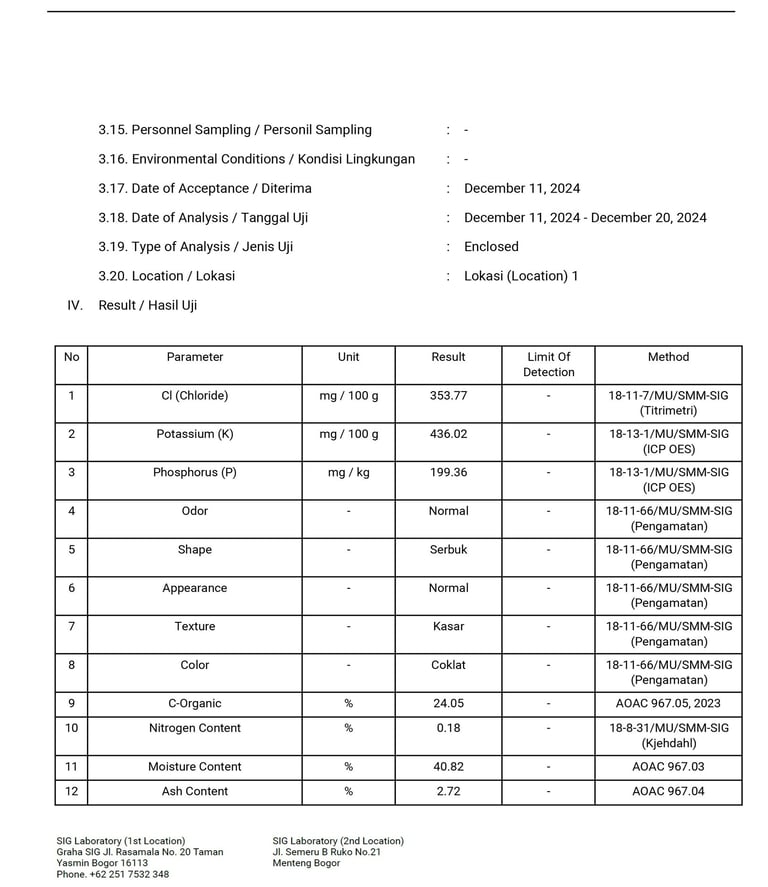 3.15. Personnel Sampling / Personil Sampling : -

3.16. Environmental Conditions / Kondisi Lingkungan : -

3.17. Date of Acceptance / Diterima : December 11, 2024

3.18. Date of Analysis / Tanggal Uji : December 11, 2024 - December 20, 2024

3.19. Type of Analysis / Jenis Uji : Enclosed

3.20. Location / Lokasi : Lokasi (Location) 1

IV. Result / Hasil Uji

| No | Parameter | Unit | Result | Limit Of Detection | Method |
|---|---|---|---|---|---|
| 1 | Cl (Chloride) | mg / 100 g | 353.77 | - | 18-11-7/MU/SMM-SIG (Titrimetri) |
| 2 | Potassium (K) | mg / 100 g | 436.02 | - | 18-13-1/MU/SMM-SIG (ICP OES) |
| 3 | Phosphorus (P) | mg / kg | 199.36 | - | 18-13-1/MU/SMM-SIG (ICP OES) |
| 4 | Odor | - | Normal | - | 18-11-66/MU/SMM-SIG (Pengamatan) |
| 5 | Shape | - | Serbuk | - | 18-11-66/MU/SMM-SIG (Pengamatan) |
| 6 | Appearance | - | Normal | - | 18-11-66/MU/SMM-SIG (Pengamatan) |
| 7 | Texture | - | Kasar | - | 18-11-66/MU/SMM-SIG (Pengamatan) |
| 8 | Color | - | Coklat | - | 18-11-66/MU/SMM-SIG (Pengamatan) |
| 9 | C-Organic | % | 24.05 | - | AOAC 967.05, 2023 |
| 10 | Nitrogen Content | % | 0.18 | - | 18-8-31/MU/SMM-SIG (Kjehdahl) |
| 11 | Moisture Content | % | 40.82 | - | AOAC 967.03 |
| 12 | Ash Content | % | 2.72 | - | AOAC 967.04 |

SIG Laboratory (1st Location)
Graha SIG Jl. Rasamala No. 20 Taman Yasmin Bogor 16113
Phone. +62 251 7532 348

SIG Laboratory (2nd Location)
Jl. Semeru B Ruko No.21
Menteng Bogor